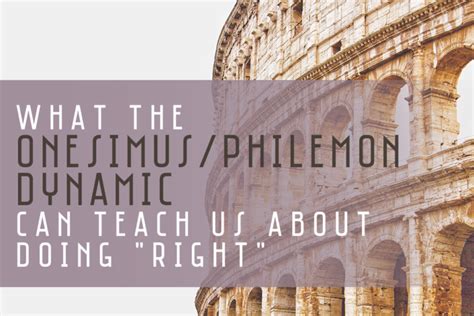 WHAT THE
ONESIMUS/PHILEMON
DYNAMIC
CAN TEACH US ABOUT
DOING "RIGHT"